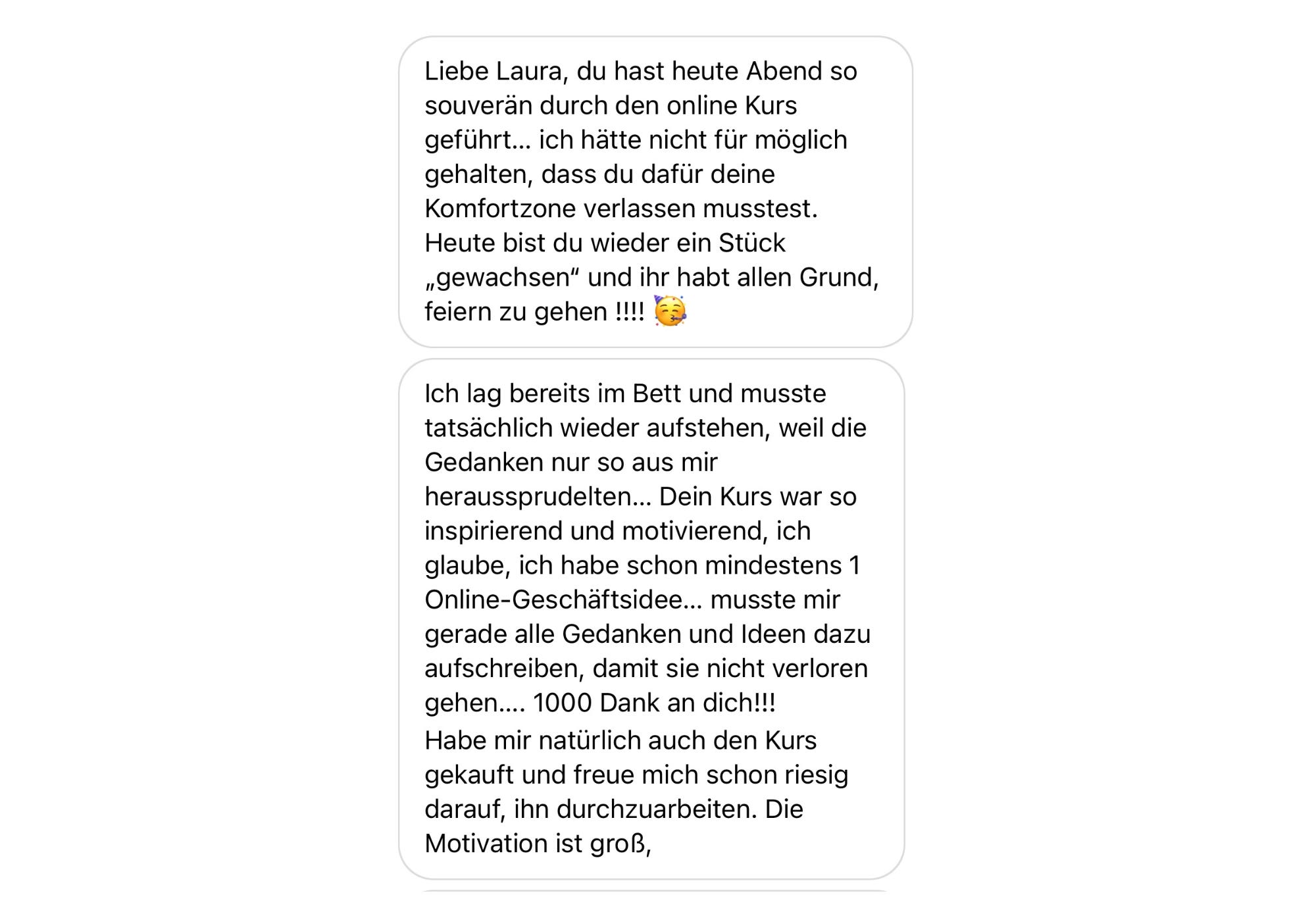 Liebe Laura, du hast heute Abend so souverän durch den online Kurs geführt… ich hätte nicht für möglich gehalten, dass du dafür deine Komfortzone verlassen musstest. Heute bist du wieder ein Stück „gewachsen“ und ihr habt allen Grund, feiern zu gehen !!!! 🥳

Ich lag bereits im Bett und musste tatsächlich wieder aufstehen, weil die Gedanken nur so aus mir heraussprudelten… Dein Kurs war so inspirierend und motivierend, ich glaube, ich habe schon mindestens 1 Online-Geschäftsidee… musste mir gerade alle Gedanken und Ideen dazu aufschreiben, damit sie nicht verloren gehen…. 1000 Dank an dich!!!
Habe mir natürlich auch den Kurs gekauft und freue mich schon riesig darauf, ihn durchzuarbeiten. Die Motivation ist groß,